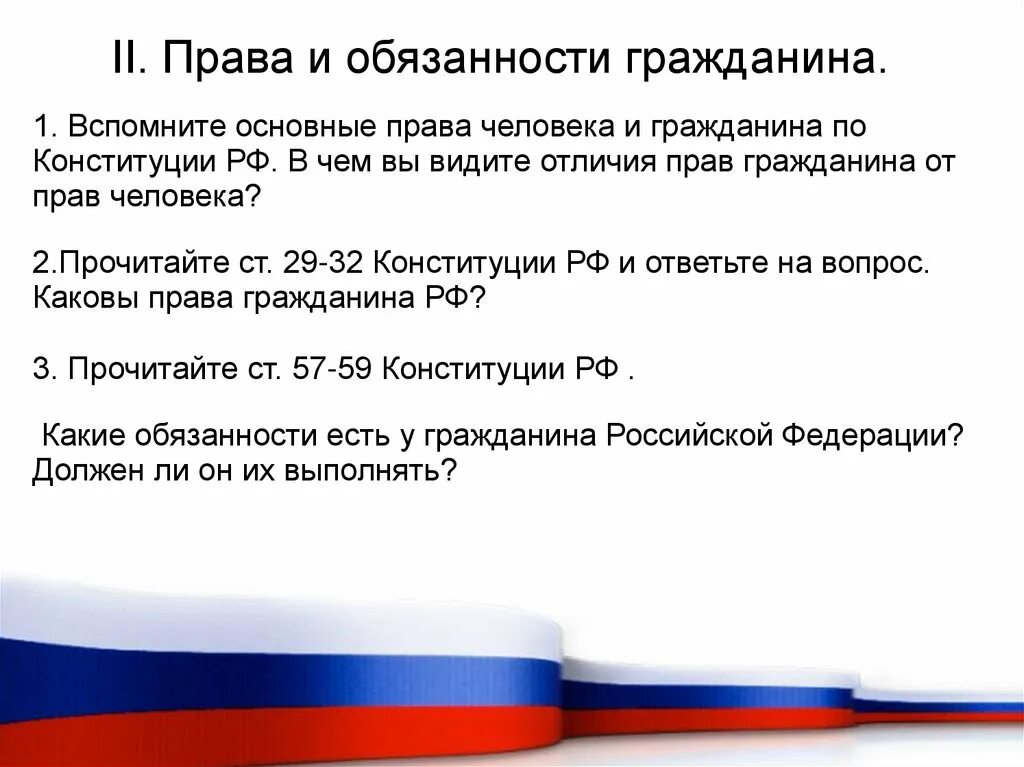 II. Права и обязанности гражданина.

1. Вспомните основные права человека и гражданина по Конституции РФ. В чем вы видите отличия прав гражданина от прав человека?

2.Прочитайте ст. 29-32 Конституции РФ и ответьте на вопрос. Каковы права гражданина РФ?

3. Прочитайте ст. 57-59 Конституции РФ .

Какие обязанности есть у гражданина Российской Федерации? Должен ли он их выполнять?